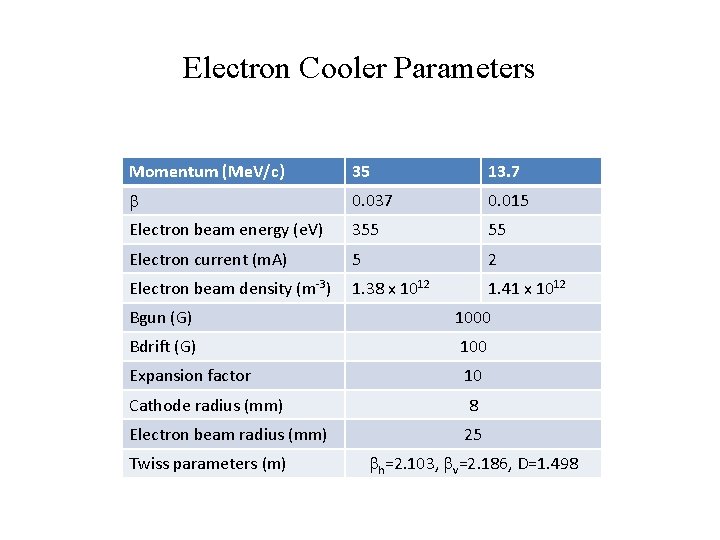 Electron Cooler Parameters

| Momentum (MeV/c) | 35 | 13.7 |
|---|---|---|
| $\beta$ | 0.037 | 0.015 |
| Electron beam energy (eV) | 355 | 55 |
| Electron current (mA) | 5 | 2 |
| Electron beam density ($m^{-3}$) | $1.38 \times 10^{12}$ | $1.41 \times 10^{12}$ |
| Bgun (G) | 1000 | |
| Bdrift (G) | 100 | |
| Expansion factor | 10 | |
| Cathode radius (mm) | 8 | |
| Electron beam radius (mm) | 25 | |
| Twiss parameters (m) | $\beta_h$=2.103, $\beta_v$=2.186, D=1.498 | |